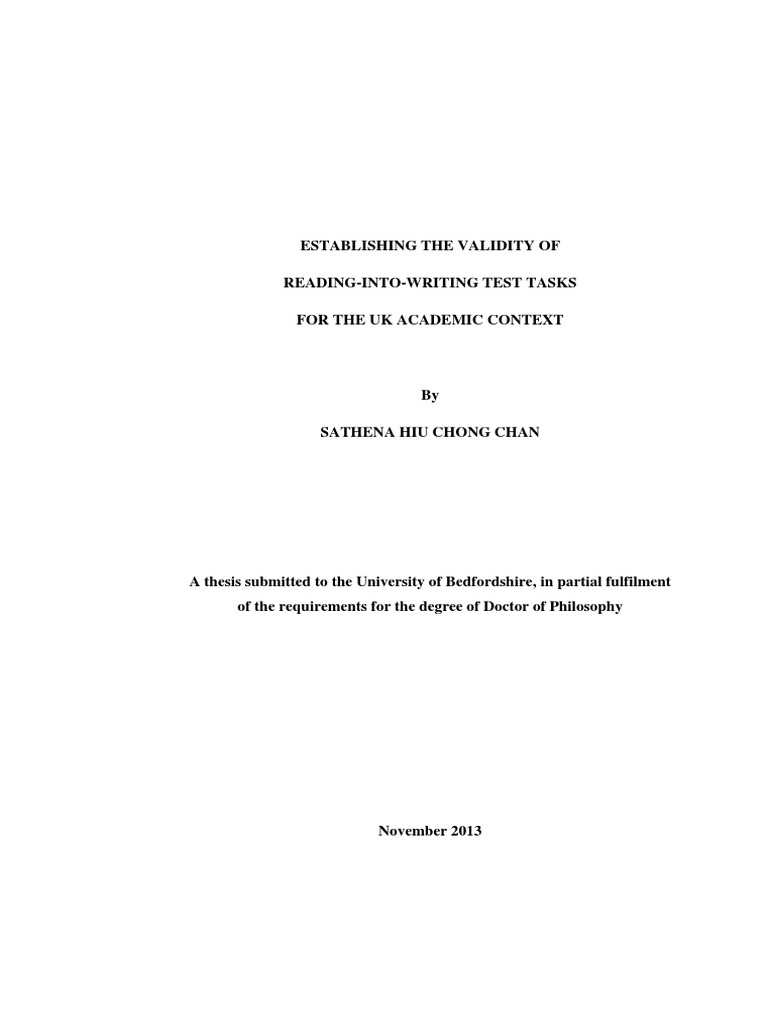 ESTABLISHING THE VALIDITY OF

READING-INTO-WRITING TEST TASKS

FOR THE UK ACADEMIC CONTEXT

By

SATHENA HIU CHONG CHAN

A thesis submitted to the University of Bedfordshire, in partial fulfilment of the requirements for the degree of Doctor of Philosophy

November 2013